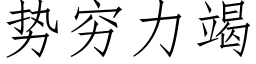 势穷力竭